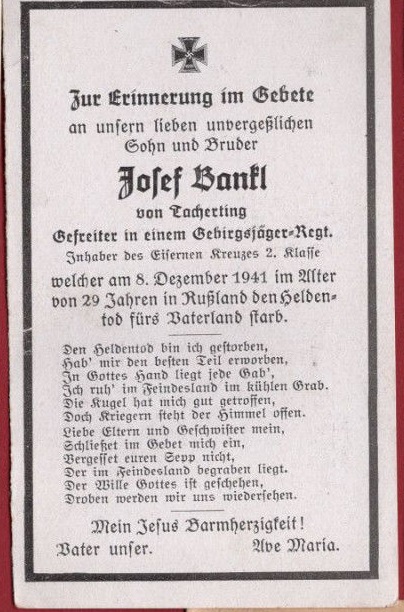 Zur Erinnerung im Gebete
an unsern lieben unvergeßlichen
Sohn und Bruder

Josef Bankl
von Tacherting
Gefreiter in einem Gebirgsjäger-Regt.
Inhaber des Eisernen Kreuzes 2. Klasse
welcher am 8. Dezember 1941 im Alter von 29 Jahren in Rußland den Heldentod fürs Vaterland starb.

Den Heldentod bin ich gestorben,
Hab' mir den besten Teil erworben,
In Gottes Hand liegt jede Gab',
Ich ruh' im Feindesland im kühlen Grab.
Die Kugel hat mich gut getroffen,
Doch Kriegern steht der Himmel offen.
Liebe Eltern und Geschwister mein,
Schließet im Gebet mich ein,
Vergesset euren Sepp nicht,
Der im Feindesland begraben liegt.
Der Wille Gottes ist geschehen,
Droben werden wir uns wiedersehen.

Mein Jesus Barmherzigkeit!
Vater unser. Ave Maria.